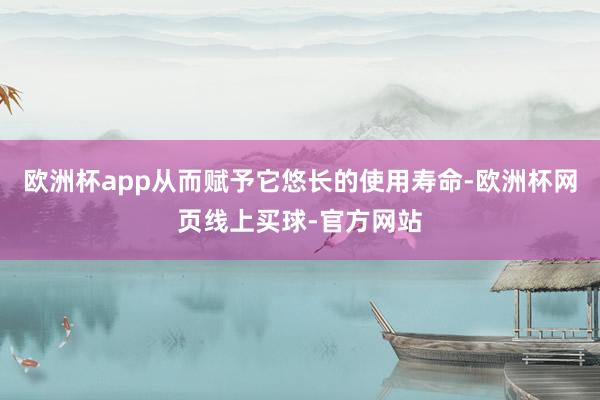 欧洲杯app从而赋予它悠长的使用寿命-欧洲杯网页线上买球-官方网站